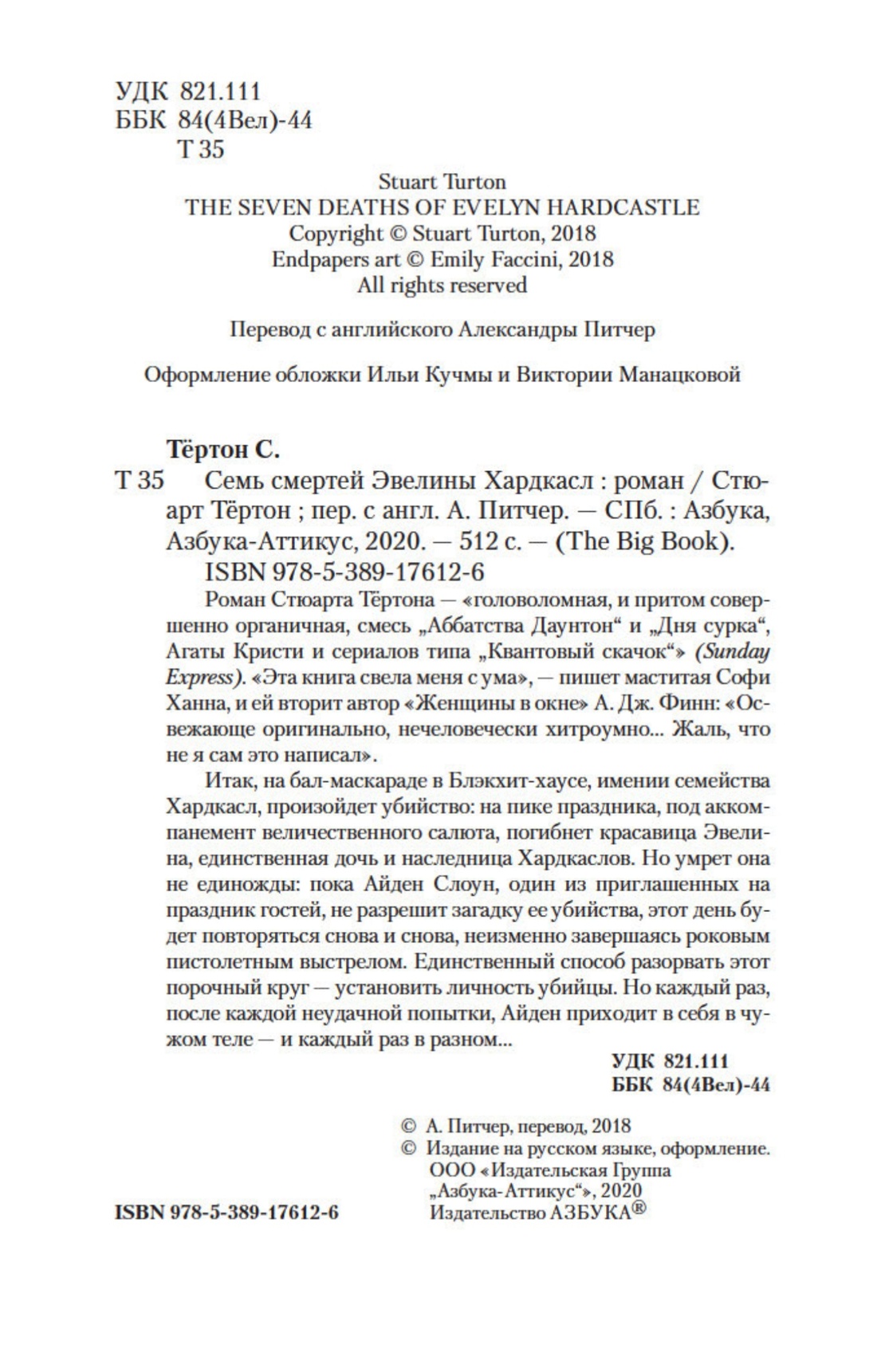 УДК 821.111
ББК 84(4Вел)-44
Т 35

Stuart Turton
THE SEVEN DEATHS OF EVELYN HARDCASTLE
Copyright © Stuart Turton, 2018
Endpapers art © Emily Faccini, 2018
All rights reserved

Перевод с английского Александры Питчер

Оформление обложки Ильи Кучмы и Виктории Манацковой

Тёртон С.

Т 35 Семь смертей Эвелины Хардкасл : роман / Стюарт Тёртон ; пер. с англ. А. Питчер. — СПб. : Азбука, Азбука-Аттикус, 2020. — 512 с. — (The Big Book).

ISBN 978-5-389-17612-6

Роман Стюарта Тёртона — «головоломная, и притом совершенно органичная, смесь „Аббатства Даунтон“ и „Дня сурка“, Агаты Кристи и сериалов типа „Квантовый скачок“» (Sunday Express). «Эта книга свела меня с ума», — пишет маститая Софи Ханна, и ей вторит автор «Женщины в окне» А. Дж. Финн: «Освежающе оригинально, нечеловечески хитроумно... Жаль, что не я сам это написал».

Итак, на бал-маскараде в Блэкхит-хаусе, имении семейства Хардкасл, произойдет убийство: на пике праздника, под аккомпанемент величественного салюта, погибнет красавица Эвелина, единственная дочь и наследница Хардкаслов. Но умрет она не единожды: пока Айден Слоун, один из приглашенных на праздник гостей, не разрешит загадку ее убийства, этот день будет повторяться снова и снова, неизменно завершаясь роковым пистолетным выстрелом. Единственный способ разорвать этот порочный круг — установить личность убийцы. Но каждый раз, после каждой неудачной попытки, Айден приходит в себя в чужом теле — и каждый раз в разном...

УДК 821.111
ББК 84(4Вел)-44

© А. Питчер, перевод, 2018
© Издание на русском языке, оформление.
ООО «Издательская Группа „Азбука-Аттикус“», 2020
Издательство АЗБУКА®

ISBN 978-5-389-17612-6